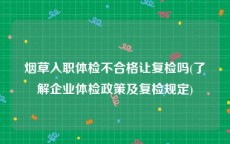 烟草入职体检不合格让复检吗(了解企业体检政策及复检规定)